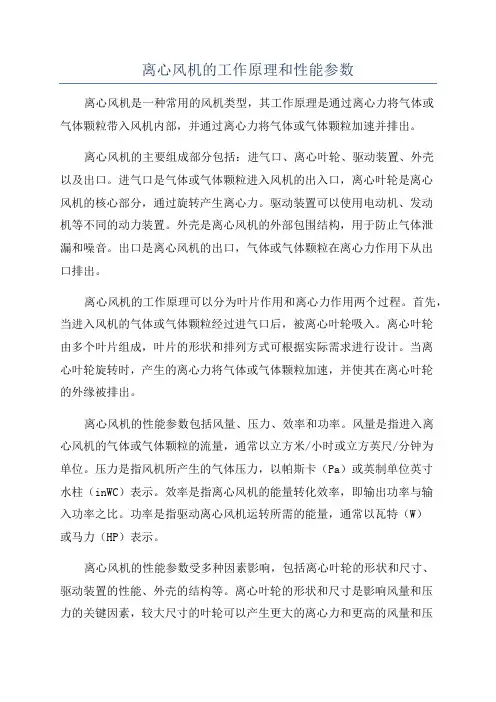 离心风机的工作原理和性能参数

离心风机是一种常用的风机类型，其工作原理是通过离心力将气体或气体颗粒带入风机内部，并通过离心力将气体或气体颗粒加速并排出。

离心风机的主要组成部分包括：进气口、离心叶轮、驱动装置、外壳以及出口。进气口是气体或气体颗粒进入风机的出入口，离心叶轮是离心风机的核心部分，通过旋转产生离心力。驱动装置可以使用电动机、发动机等不同的动力装置。外壳是离心风机的外部包围结构，用于防止气体泄漏和噪音。出口是离心风机的出口，气体或气体颗粒在离心力作用下从出口排出。

离心风机的工作原理可以分为叶片作用和离心力作用两个过程。首先，当进入风机的气体或气体颗粒经过进气口后，被离心叶轮吸入。离心叶轮由多个叶片组成，叶片的形状和排列方式可根据实际需求进行设计。当离心叶轮旋转时，产生的离心力将气体或气体颗粒加速，并使其在离心叶轮的外缘被排出。

离心风机的性能参数包括风量、压力、效率和功率。风量是指进入离心风机的气体或气体颗粒的流量，通常以立方米/小时或立方英尺/分钟为单位。压力是指风机所产生的气体压力，以帕斯卡（Pa）或英制单位英寸水柱（inWC）表示。效率是指离心风机的能量转化效率，即输出功率与输入功率之比。功率是指驱动离心风机运转所需的能量，通常以瓦特（W）或马力（HP）表示。

离心风机的性能参数受多种因素影响，包括离心叶轮的形状和尺寸、驱动装置的性能、外壳的结构等。离心叶轮的形状和尺寸是影响风量和压力的关键因素，较大尺寸的叶轮可以产生更大的离心力和更高的风量和压